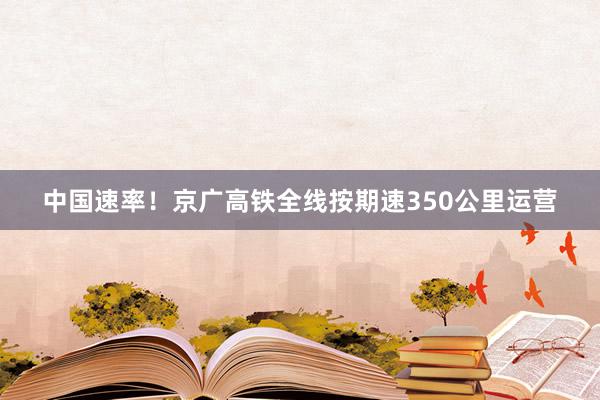 中国速率！京广高铁全线按期速350公里运营